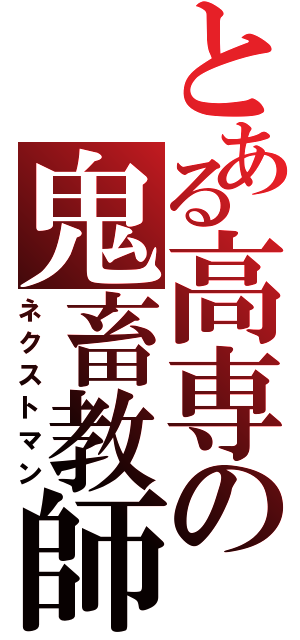 とある高専の
鬼畜教師
ネクストマン